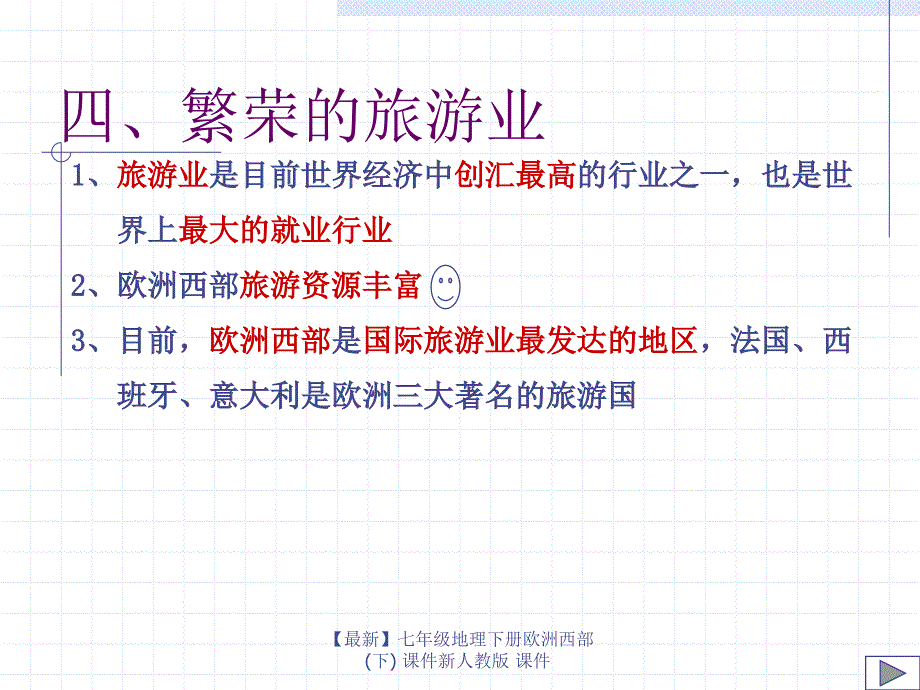 四、繁荣的旅游业

1、旅游业是目前世界经济中创汇最高的行业之一，也是世界上最大的就业行业

2、欧洲西部旅游资源丰富

3、目前，欧洲西部是国际旅游业最发达的地区，法国、西班牙、意大利是欧洲三大著名的旅游国

【最新】七年级地理下册欧洲西部(下) 课件新人教版 课件